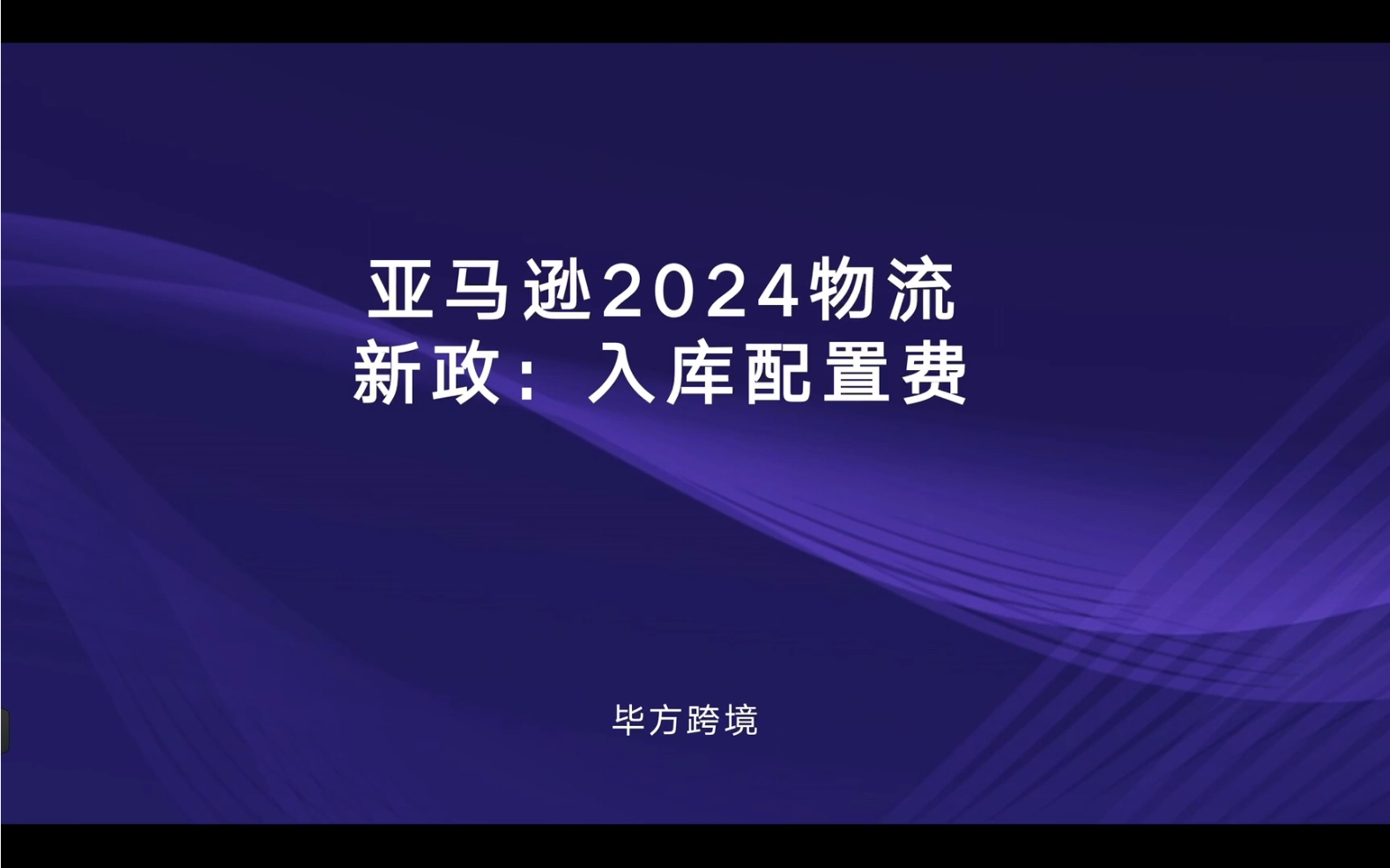 亚马逊2024物流新政：入库配置费

毕方跨境